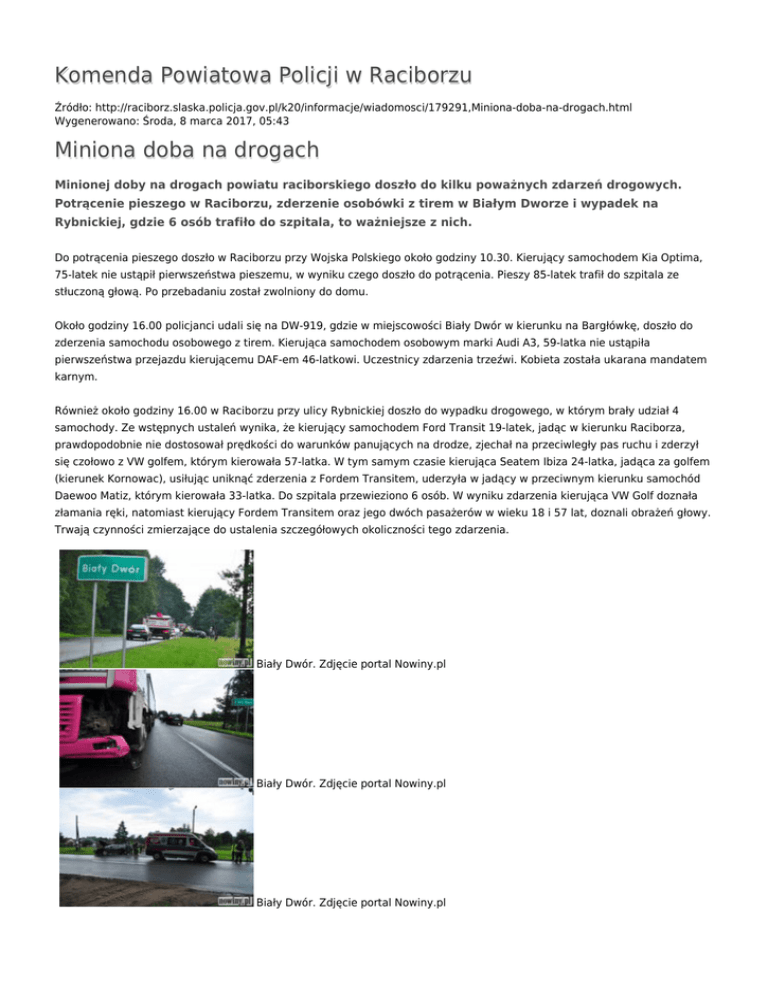 Komenda Powiatowa Policji w Raciborzu

Źródło: http://raciborz.slaska.policja.gov.pl/k20/informacje/wiadomosci/179291,Miniona-doba-na-drogach.html
Wygenerowano: Środa, 8 marca 2017, 05:43

Miniona doba na drogach

Minionej doby na drogach powiatu raciborskiego doszło do kilku poważnych zdarzeń drogowych. Potrącenie pieszego w Raciborzu, zderzenie osobówki z tirem w Białym Dworze i wypadek na Rybnickiej, gdzie 6 osób trafiło do szpitala, to ważniejsze z nich.

Do potrącenia pieszego doszło w Raciborzu przy Wojska Polskiego około godziny 10.30. Kierujący samochodem Kia Optima, 75-latek nie ustąpił pierwszeństwa pieszemu, w wyniku czego doszło do potrącenia. Pieszy 85-latek trafił do szpitala ze stłuczoną głową. Po przebadaniu został zwolniony do domu.

Około godziny 16.00 policjanci udali się na DW-919, gdzie w miejscowości Biały Dwór w kierunku na Bargłówkę, doszło do zderzenia samochodu osobowego z tirem. Kierująca samochodem osobowym marki Audi A3, 59-latka nie ustąpiła pierwszeństwa przejazdu kierującemu DAF-em 46-latkowi. Uczestnicy zdarzenia trzeźwi. Kobieta została ukarana mandatem karnym.

Również około godziny 16.00 w Raciborzu przy ulicy Rybnickiej doszło do wypadku drogowego, w którym brały udział 4 samochody. Ze wstępnych ustaleń wynika, że kierujący samochodem Ford Transit 19-latek, jadąc w kierunku Raciborza, prawdopodobnie nie dostosował prędkości do warunków panujących na drodze, zjechał na przeciwległy pas ruchu i zderzył się czołowo z VW golfem, którym kierowała 57-latka. W tym samym czasie kierująca Seatem Ibiza 24-latka, jadąca za golfem (kierunek Kornowac), usiłując uniknąć zderzenia z Fordem Transitem, uderzyła w jadący w przeciwnym kierunku samochód Daewoo Matiz, którym kierowała 33-latka. Do szpitala przewieziono 6 osób. W wyniku zdarzenia kierująca VW Golf doznała złamania ręki, natomiast kierujący Fordem Transitem oraz jego dwóch pasażerów w wieku 18 i 57 lat, doznali obrażeń głowy. Trwają czynności zmierzające do ustalenia szczegółowych okoliczności tego zdarzenia.

Biały Dwór
nowiny.pl
Biały Dwór. Zdjęcie portal Nowiny.pl
nowiny.pl
Biały Dwór. Zdjęcie portal Nowiny.pl
nowiny.pl
Biały Dwór. Zdjęcie portal Nowiny.pl